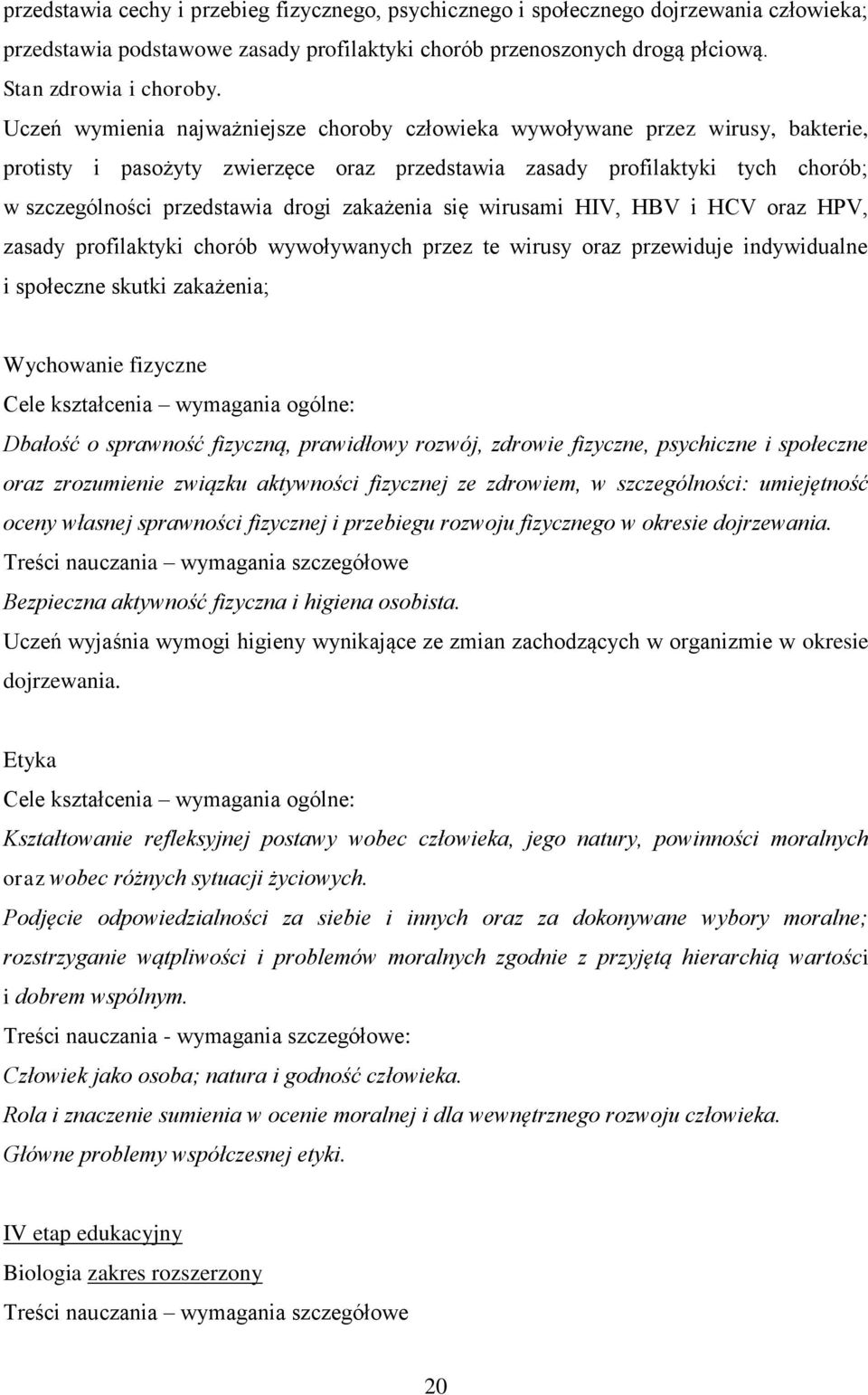 przedstawia cechy i przebieg fizycznego, psychicznego i społecznego dojrzewania człowieka; przedstawia podstawowe zasady profilaktyki chorób przenoszonych drogą płciową.
Stan zdrowia i choroby.
Uczeń wymienia najważniejsze choroby człowieka wywoływane przez wirusy, bakterie, protisty i pasożyty zwierzęce oraz przedstawia zasady profilaktyki tych chorób; w szczególności przedstawia drogi zakażenia się wirusami HIV, HBV i HCV oraz HPV, zasady profilaktyki chorób wywoływanych przez te wirusy oraz przewiduje indywidualne i społeczne skutki zakażenia;

Wychowanie fizyczne
Cele kształcenia – wymagania ogólne:
Dbałość o sprawność fizyczną, prawidłowy rozwój, zdrowie fizyczne, psychiczne i społeczne oraz zrozumienie związku aktywności fizycznej ze zdrowiem, w szczególności: umiejętność oceny własnej sprawności fizycznej i przebiegu rozwoju fizycznego w okresie dojrzewania.
Treści nauczania – wymagania szczegółowe
Bezpieczna aktywność fizyczna i higiena osobista.
Uczeń wyjaśnia wymogi higieny wynikające ze zmian zachodzących w organizmie w okresie dojrzewania.

Etyka
Cele kształcenia – wymagania ogólne:
Kształtowanie refleksyjnej postawy wobec człowieka, jego natury, powinności moralnych oraz wobec różnych sytuacji życiowych.
Podjęcie odpowiedzialności za siebie i innych oraz za dokonywane wybory moralne; rozstrzyganie wątpliwości i problemów moralnych zgodnie z przyjętą hierarchią wartości i dobrem wspólnym.
Treści nauczania - wymagania szczegółowe:
Człowiek jako osoba; natura i godność człowieka.
Rola i znaczenie sumienia w ocenie moralnej i dla wewnętrznego rozwoju człowieka.
Główne problemy współczesnej etyki.

IV etap edukacyjny
Biologia zakres rozszerzony
Treści nauczania – wymagania szczegółowe

20